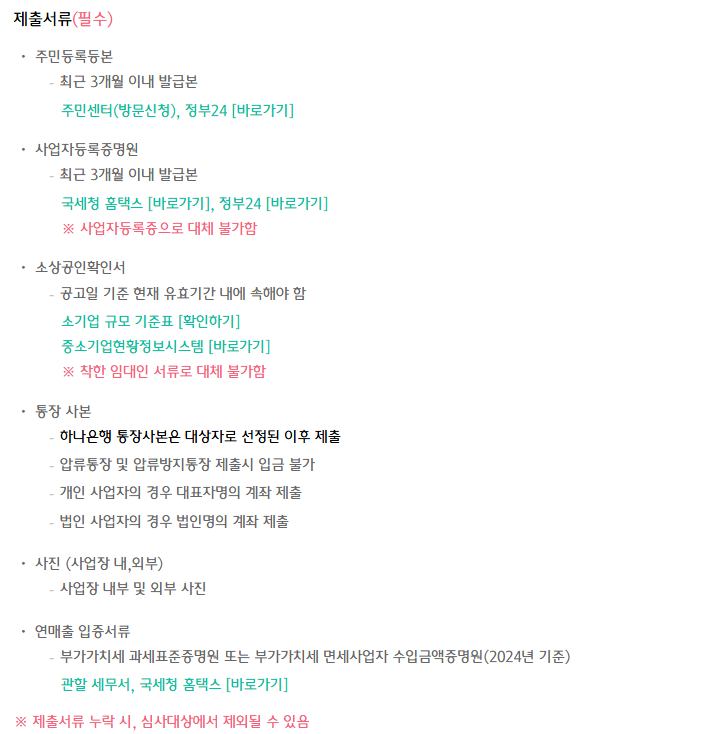 제출서류(필수)

• 주민등록등본
- 최근 3개월 이내 발급본
주민센터(방문신청), 정부24 [바로가기]

• 사업자등록증명원
- 최근 3개월 이내 발급본
국세청 홈택스 [바로가기], 정부24 [바로가기]
※ 사업자등록증으로 대체 불가함

• 소상공인확인서
- 공고일 기준 현재 유효기간 내에 속해야 함
소기업 규모 기준표 [확인하기]
중소기업현황정보시스템 [바로가기]
※ 착한 임대인 서류로 대체 불가함

• 통장 사본
- 하나은행 통장사본은 대상자로 선정된 이후 제출
- 압류통장 및 압류방지통장 제출시 입금 불가
- 개인 사업자의 경우 대표자명의 계좌 제출
- 법인 사업자의 경우 법인명의 계좌 제출

• 사진 (사업장 내,외부)
- 사업장 내부 및 외부 사진

• 연매출 입증서류
- 부가가치세 과세표준증명원 또는 부가가치세 면세사업자 수입금액증명원(2024년 기준)
관할 세무서, 국세청 홈택스 [바로가기]

※ 제출서류 누락 시, 심사대상에서 제외될 수 있음